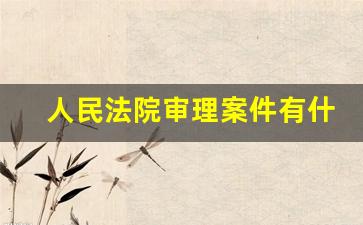 人民法院审理案件有什